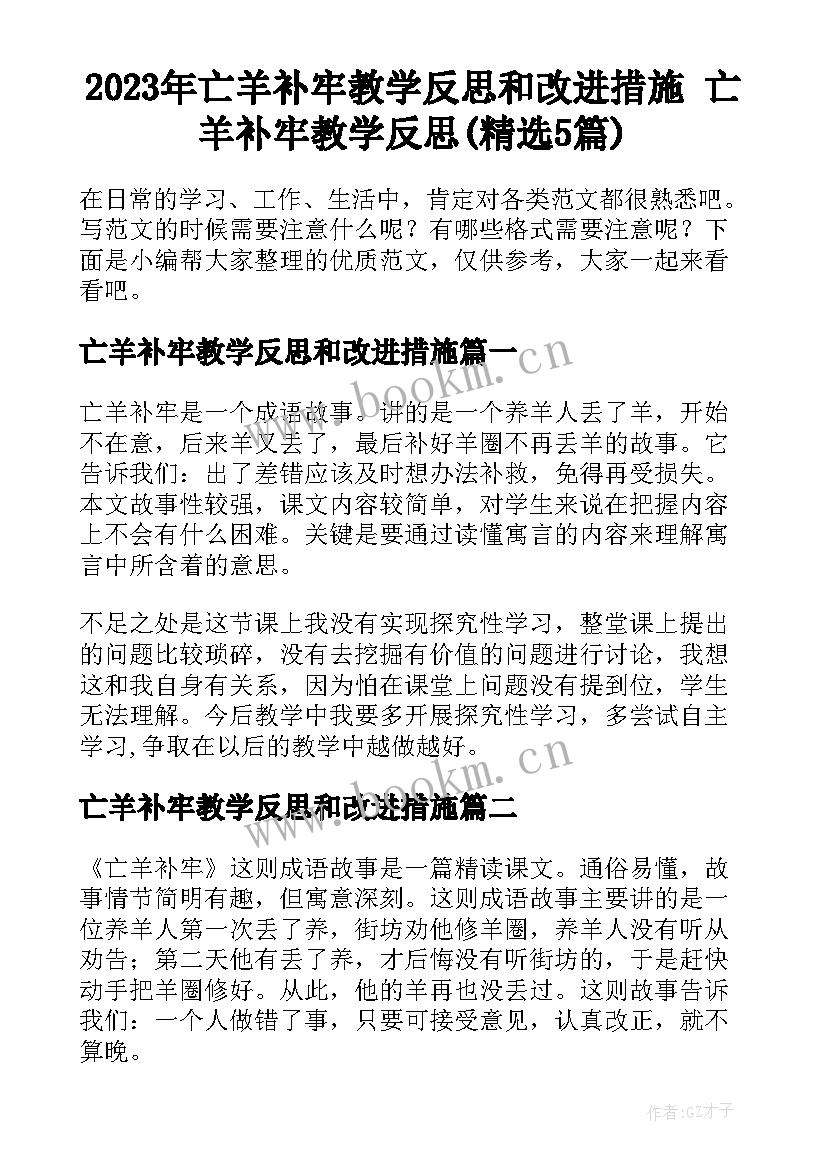 2023年亡羊补牢教学反思和改进措施 亡羊补牢教学反思(精选5篇)

在日常的学习、工作、生活中，肯定对各类范文都很熟悉吧。写范文的时候需要注意什么呢？有哪些格式需要注意呢？下面是小编帮大家整理的优质范文，仅供参考，大家一起来看看吧。

亡羊补牢教学反思和改进措施篇一

www.bookm.cn

亡羊补牢是一个成语故事。讲的是一个养羊人丢了羊，开始不在意，后来羊又丢了，最后补好羊圈不再丢羊的故事。它告诉我们：出了差错应该及时想办法补救，免得再受损失。本文故事性较强，课文内容较简单，对学生来说在把握内容上不会有什么困难。关键是要通过读懂寓言的内容来理解寓言中所含着的意思。

不足之处是这节课上我没有实现探究性学习，整堂课上提出的问题比较琐碎，没有去挖掘有价值的问题进行讨论，我想这和我自身有关系，因为怕在课堂上问题没有提到位，学生无法理解。今后教学中我要多开展探究性学习，多尝试自主学习,争取在以后的教学中越做越好。

www.bookm.cn

亡羊补牢教学反思和改进措施篇二

《亡羊补牢》这则成语故事是一篇精读课文。通俗易懂，故事情节简明有趣，但寓意深刻。这则成语故事主要讲的是一位养羊人第一次丢了养，街坊劝他修羊圈，养羊人没有听从劝告；第二天他有丢了养，才后悔没有听街坊的，于是赶快动手把羊圈修好。从此，他的羊再也没丢过。这则故事告诉我们：一个人做错了事，只要可接受意见，认真改正，就不算晚。

作者:GZ才子